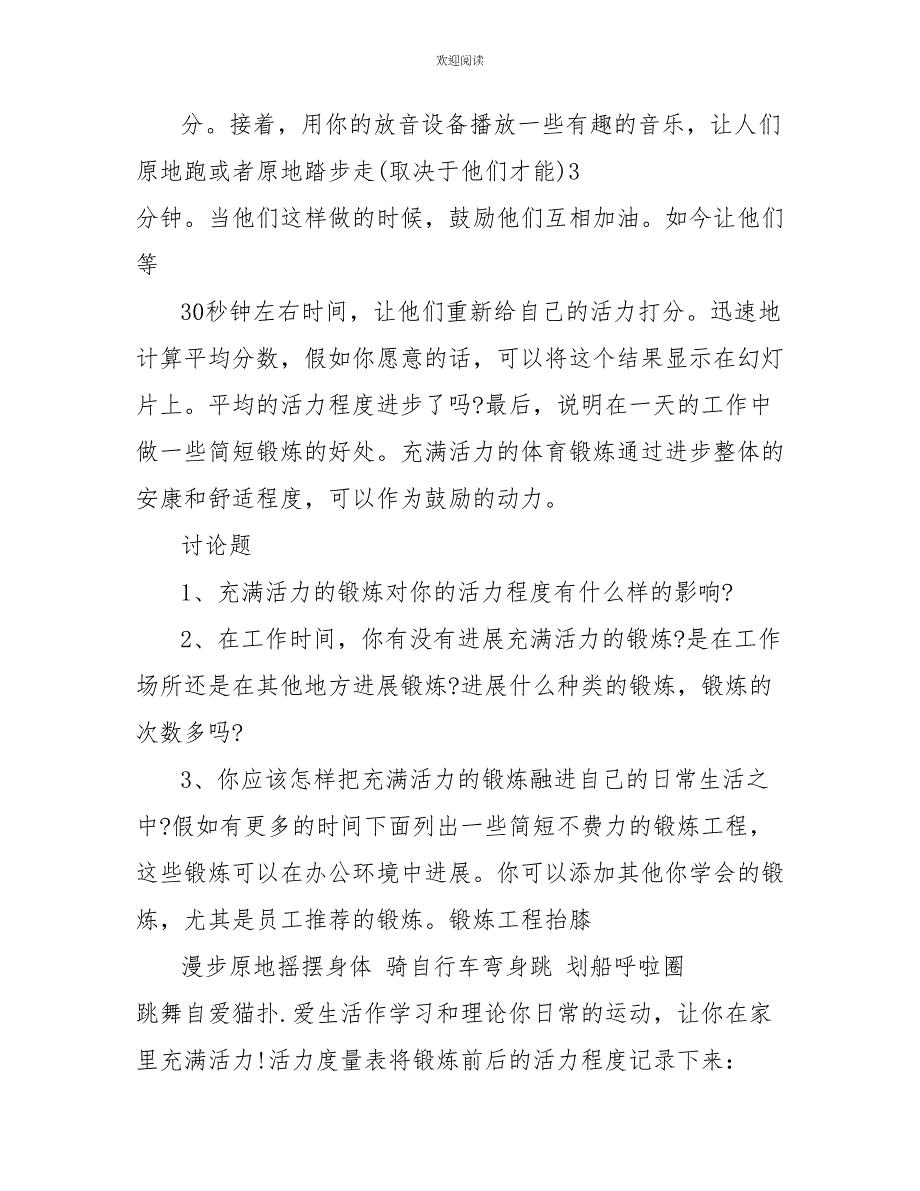 欢迎阅读

分。接着，用你的放音设备播放一些有趣的音乐，让人们原地跑或者原地踏步走(取决于他们才能)3
分钟。当他们这样做的时候，鼓励他们互相加油。如今让他们等

30秒钟左右时间，让他们重新给自己的活力打分。迅速地计算平均分数，假如你愿意的话，可以将这个结果显示在幻灯片上。平均的活力程度进步了吗?最后，说明在一天的工作中做一些简短锻炼的好处。充满活力的体育锻炼通过进步整体的安康和舒适程度，可以作为鼓励的动力。

讨论题

1、充满活力的锻炼对你的活力程度有什么样的影响?

2、在工作时间，你有没有进展充满活力的锻炼?是在工作场所还是在其他地方进展锻炼?进展什么种类的锻炼，锻炼的次数多吗?

3、你应该怎样把充满活力的锻炼融进自己的日常生活之中?假如有更多的时间下面列出一些简短不费力的锻炼工程，这些锻炼可以在办公环境中进展。你可以添加其他你学会的锻炼，尤其是员工推荐的锻炼。锻炼工程抬膝

漫步原地摇摆身体 骑自行车弯身跳 划船呼啦圈
跳舞自爱猫扑.爱生活作学习和理论你日常的运动，让你在家里充满活力!活力度量表将锻炼前后的活力程度记录下来：